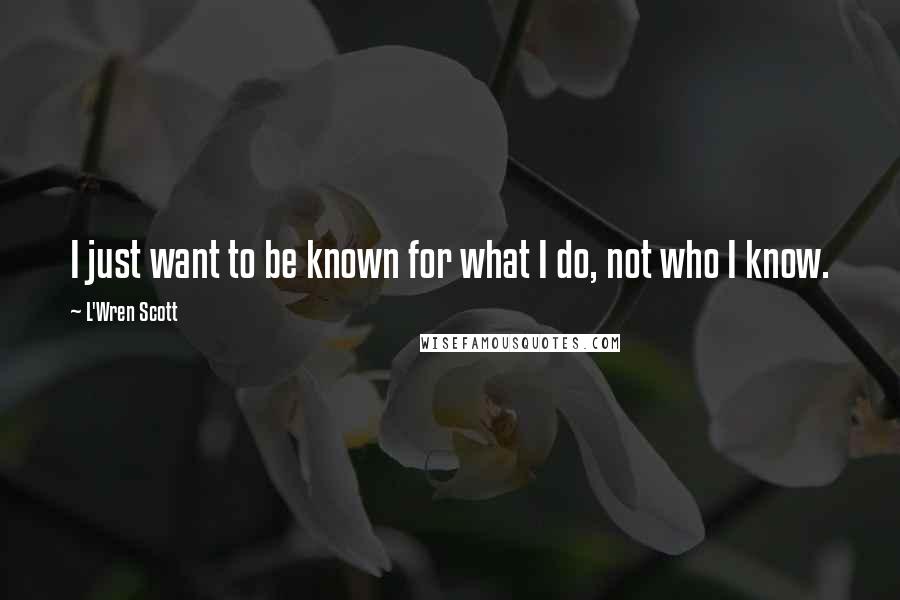 I just want to be known for what I do, not who I know.

~ L'Wren Scott

WISEFAMOUSQUOTES.COM